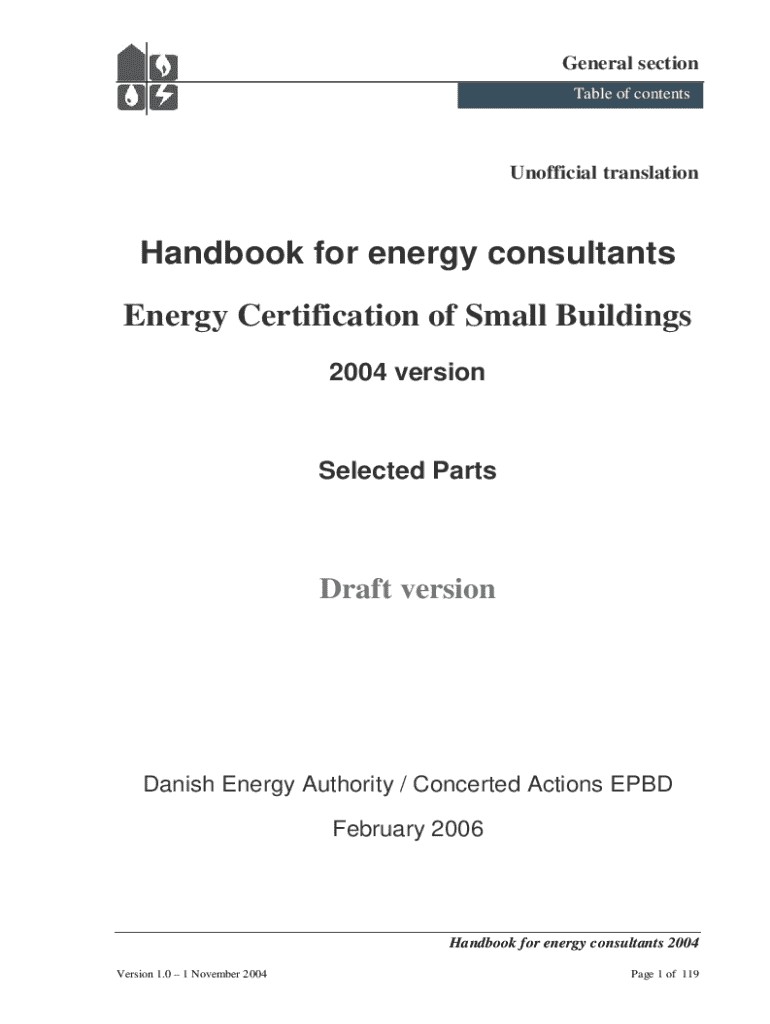 General section

Table of contents

Unofficial translation

Handbook for energy consultants

Energy Certification of Small Buildings

2004 version

Selected Parts

Draft version

Danish Energy Authority / Concerted Actions EPBD

February 2006

Handbook for energy consultants 2004

Version 1.0 – 1 November 2004

Page 1 of 119